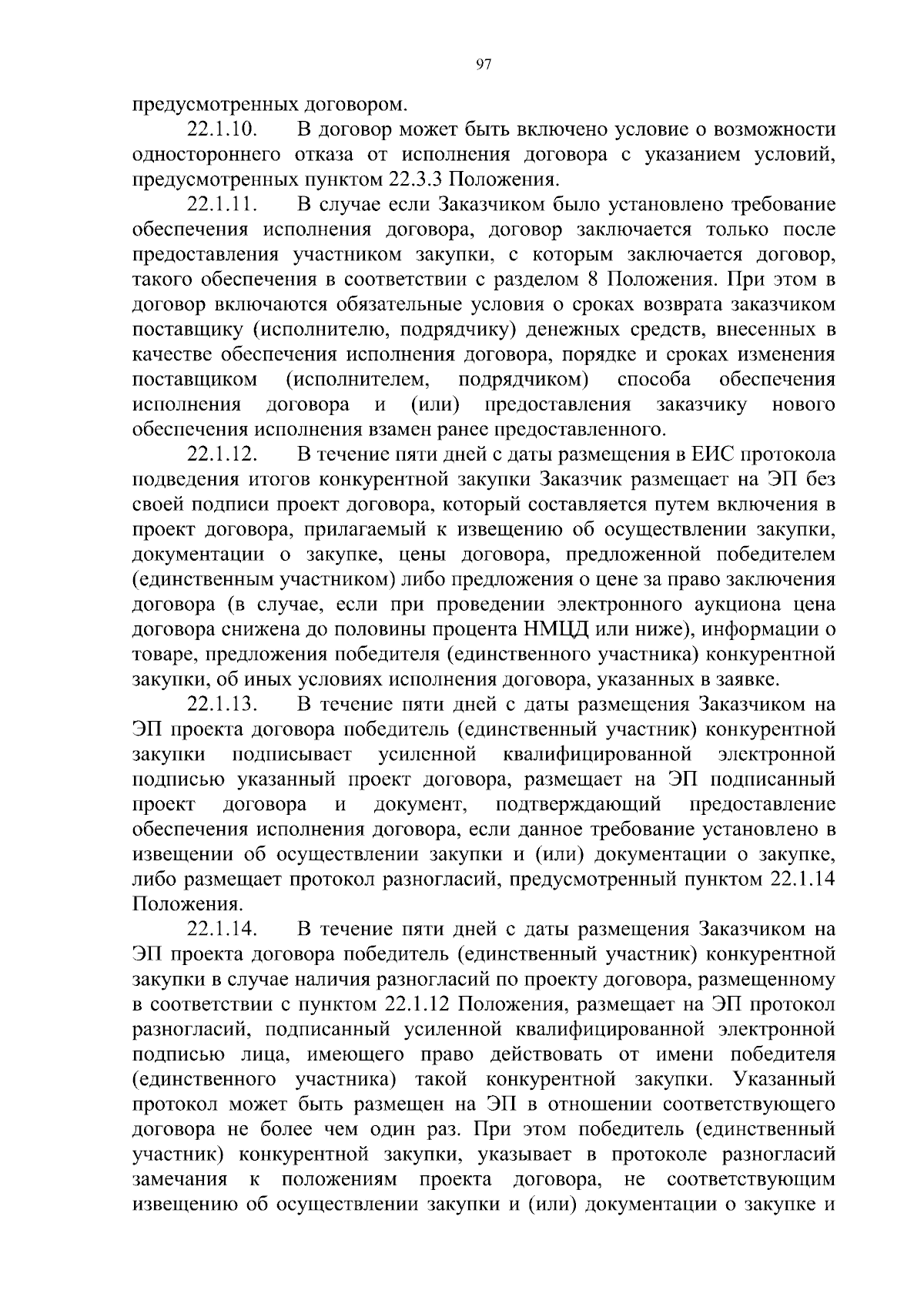 97

предусмотренных договором.

22.1.10. В договор может быть включено условие о возможности одностороннего отказа от исполнения договора с указанием условий, предусмотренных пунктом 22.3.3 Положения.

22.1.11. В случае если Заказчиком было установлено требование обеспечения исполнения договора, договор заключается только после предоставления участником закупки, с которым заключается договор, такого обеспечения в соответствии с разделом 8 Положения. При этом в договор включаются обязательные условия о сроках возврата заказчиком поставщику (исполнителю, подрядчику) денежных средств, внесенных в качестве обеспечения исполнения договора, порядке и сроках изменения поставщиком (исполнителем, подрядчиком) способа обеспечения исполнения договора и (или) предоставления заказчику нового обеспечения исполнения взамен ранее предоставленного.

22.1.12. В течение пяти дней с даты размещения в ЕИС протокола подведения итогов конкурентной закупки Заказчик размещает на ЭП без своей подписи проект договора, который составляется путем включения в проект договора, прилагаемый к извещению об осуществлении закупки, документации о закупке, цены договора, предложенной победителем (единственным участником) либо предложения о цене за право заключения договора (в случае, если при проведении электронного аукциона цена договора снижена до половины процента НМЦД или ниже), информации о товаре, предложения победителя (единственного участника) конкурентной закупки, об иных условиях исполнения договора, указанных в заявке.

22.1.13. В течение пяти дней с даты размещения Заказчиком на ЭП проекта договора победитель (единственный участник) конкурентной закупки подписывает усиленной квалифицированной электронной подписью указанный проект договора, размещает на ЭП подписанный проект договора и документ, подтверждающий предоставление обеспечения исполнения договора, если данное требование установлено в извещении об осуществлении закупки и (или) документации о закупке, либо размещает протокол разногласий, предусмотренный пунктом 22.1.14 Положения.

22.1.14. В течение пяти дней с даты размещения Заказчиком на ЭП проекта договора победитель (единственный участник) конкурентной закупки в случае наличия разногласий по проекту договора, размещенному в соответствии с пунктом 22.1.12 Положения, размещает на ЭП протокол разногласий, подписанный усиленной квалифицированной электронной подписью лица, имеющего право действовать от имени победителя (единственного участника) такой конкурентной закупки. Указанный протокол может быть размещен на ЭП в отношении соответствующего договора не более чем один раз. При этом победитель (единственный участник) конкурентной закупки, указывает в протоколе разногласий замечания к положениям проекта договора, не соответствующим извещению об осуществлении закупки и (или) документации о закупке и